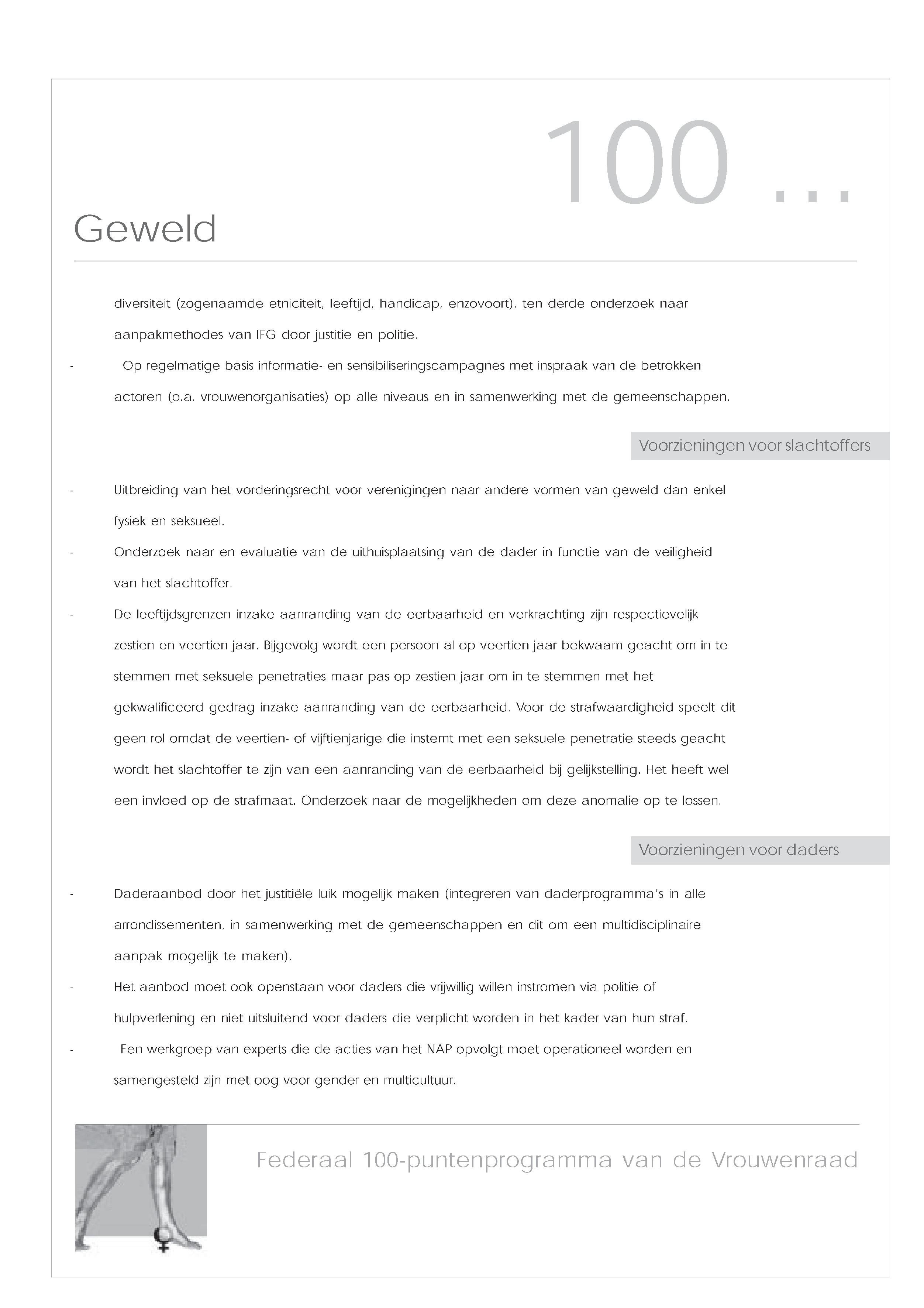 100 ...

Geweld

diversiteit (zogenaamde etniciteit, leeftijd, handicap, enzovoort), ten derde onderzoek naar aanpakmethodes van IFG door justitie en politie.

- Op regelmatige basis informatie- en sensibiliseringscampagnes met inspraak van de betrokken actoren (o.a. vrouwenorganisaties) op alle niveaus en in samenwerking met de gemeenschappen.

Voorzieningen voor slachtoffers

- Uitbreiding van het vorderingsrecht voor verenigingen naar andere vormen van geweld dan enkel fysiek en seksueel.
- Onderzoek naar en evaluatie van de uithuisplaatsing van de dader in functie van de veiligheid van het slachtoffer.
- De leeftijdsgrenzen inzake aanranding van de eerbaarheid en verkrachting zijn respectievelijk zestien en veertien jaar. Bijgevolg wordt een persoon al op veertien jaar bekwaam geacht om in te stemmen met seksuele penetraties maar pas op zestien jaar om in te stemmen met het gekwalificeerd gedrag inzake aanranding van de eerbaarheid. Voor de strafwaardigheid speelt dit geen rol omdat de veertien- of vijftienjarige die instemt met een seksuele penetratie steeds geacht wordt het slachtoffer te zijn van een aanranding van de eerbaarheid bij gelijkstelling. Het heeft wel een invloed op de strafmaat. Onderzoek naar de mogelijkheden om deze anomalie op te lossen.

Voorzieningen voor daders

- Daderaanbod door het justitiële luik mogelijk maken (integreren van daderprogramma's in alle arrondissementen, in samenwerking met de gemeenschappen en dit om een multidisciplinaire aanpak mogelijk te maken).
- Het aanbod moet ook openstaan voor daders die vrijwillig willen instromen via politie of hulpverlening en niet uitsluitend voor daders die verplicht worden in het kader van hun straf.
- Een werkgroep van experts die de acties van het NAP opvolgt moet operationeel worden en samengesteld zijn met oog voor gender en multicultuur.

Federaal 100-puntenprogramma van de Vrouwenraad